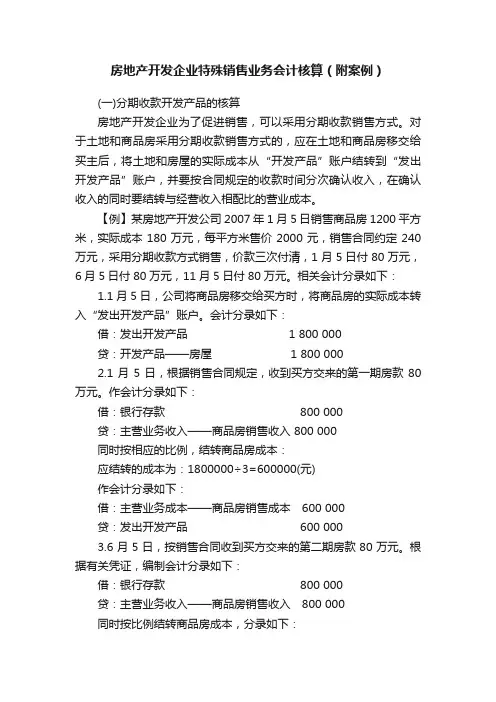 房地产开发企业特殊销售业务会计核算（附案例）

(一)分期收款开发产品的核算

房地产开发企业为了促进销售，可以采用分期收款销售方式。对于土地和商品房采用分期收款销售方式的，应在土地和商品房移交给买主后，将土地和房屋的实际成本从“开发产品”账户结转到“发出开发产品”账户，并要按合同规定的收款时间分次确认收入，在确认收入的同时要结转与经营收入相配比的营业成本。

【例】某房地产开发公司 2007 年 1 月 5 日销售商品房 1200 平方米，实际成本 180 万元，每平方米售价 2000 元，销售合同约定 240 万元，采用分期收款方式销售，价款三次付清，1 月 5 日付 80 万元，6 月 5 日付 80 万元，11 月 5 日付 80 万元。相关会计分录如下：

1.1 月 5 日，公司将商品房移交给买方时，将商品房的实际成本转入“发出开发产品”账户。会计分录如下：

借：发出开发产品　　1 800 000

贷：开发产品——房屋　　1 800 000

2.1 月 5 日，根据销售合同规定，收到买方交来的第一期房款 80 万元。作会计分录如下：

借：银行存款　　800 000

贷：主营业务收入——商品房销售收入 800 000

同时按相应的比例，结转商品房成本：

应结转的成本为：1800000÷3=600000(元)

作会计分录如下：

借：主营业务成本——商品房销售成本　600 000

贷：发出开发产品　　600 000

3.6 月 5 日，按销售合同收到买方交来的第二期房款 80 万元。根据有关凭证，编制会计分录如下：

借：银行存款　　800 000

贷：主营业务收入——商品房销售收入　800 000

同时按比例结转商品房成本，分录如下：